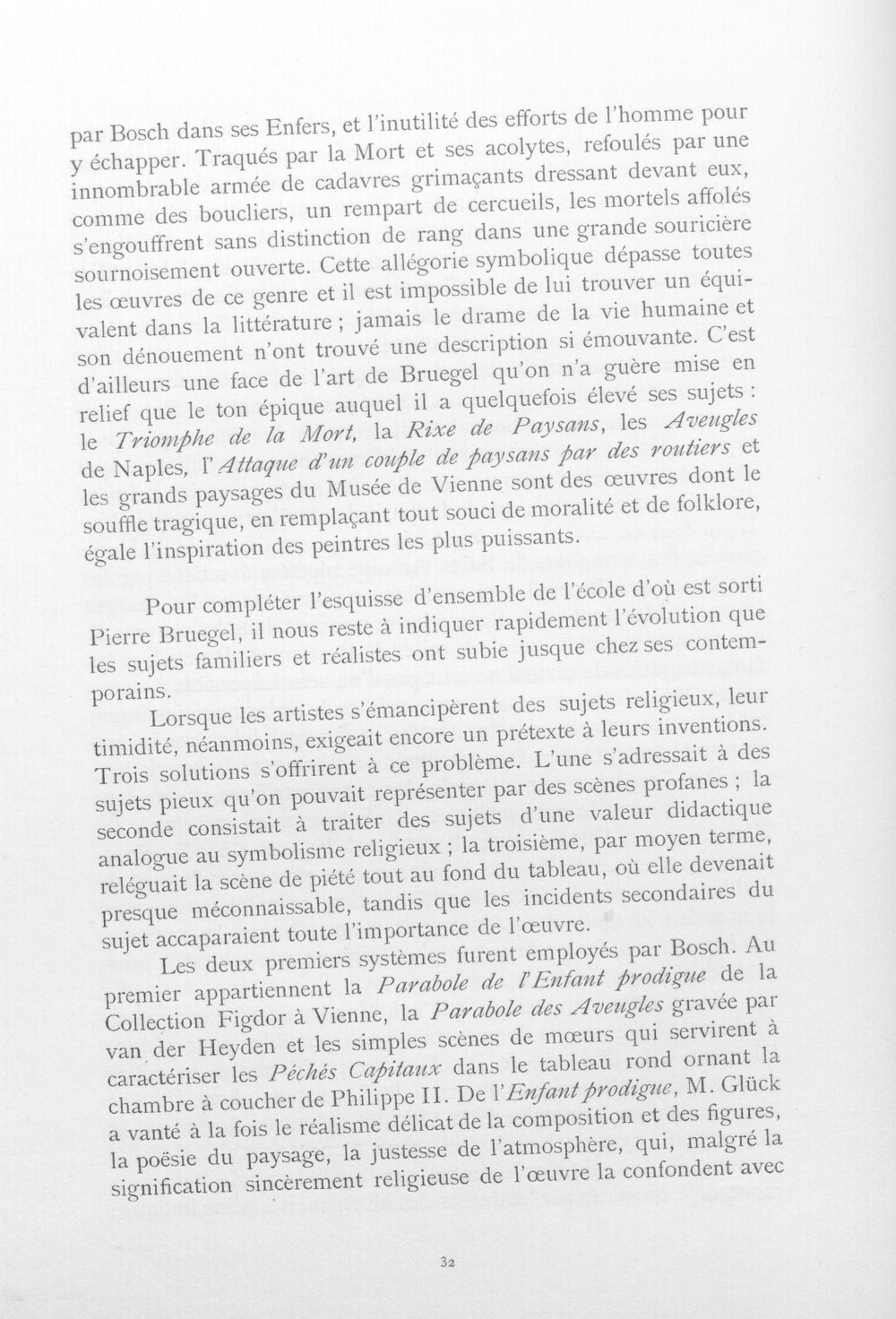 par Bosch dans ses Enfers, et l'inutilité des efforts de l'homme pour y échapper. Traqués par la Mort et ses acolytes, refoulés par une innombrable armée de cadavres grimaçants dressant devant eux, comme des boucliers, un rempart de cercueils, les mortels affolés s'engouffrent sans distinction de rang dans une grande souricière sournoisement ouverte. Cette allégorie symbolique dépasse toutes les œuvres de ce genre et il est impossible de lui trouver un équivalent dans la littérature ; jamais le drame de la vie humaine et son dénouement n'ont trouvé une description si émouvante. C'est d'ailleurs une face de l'art de Bruegel qu'on n'a guère mise en relief que le ton épique auquel il a quelquefois élevé ses sujets : le Triomphe de la Mort, la Rixe de Paysans, les Aveugles de Naples, l'Attaque d'un couple de paysans par des routiers et les grands paysages du Musée de Vienne sont des œuvres dont le souffle tragique, en remplaçant tout souci de moralité et de folklore, égale l'inspiration des peintres les plus puissants.

Pour compléter l'esquisse d'ensemble de l'école d'où est sorti Pierre Bruegel, il nous reste à indiquer rapidement l'évolution que les sujets familiers et réalistes ont subie jusque chez ses contemporains.

Lorsque les artistes s'émancipèrent des sujets religieux, leur timidité, néanmoins, exigeait encore un prétexte à leurs inventions. Trois solutions s'offrirent à ce problème. L'une s'adressait à des sujets pieux qu'on pouvait représenter par des scènes profanes ; la seconde consistait à traiter des sujets d'une valeur didactique analogue au symbolisme religieux ; la troisième, par moyen terme, reléguait la scène de piété tout au fond du tableau, où elle devenait presque méconnaissable, tandis que les incidents secondaires du sujet accaparaient toute l'importance de l'œuvre.

Les deux premiers systèmes furent employés par Bosch. Au premier appartiennent la Parabole de l'Enfant prodigue de la Collection Figdor à Vienne, la Parabole des Aveugles gravée par van der Heyden et les simples scènes de mœurs qui servirent à caractériser les Péchés Capitaux dans le tableau rond ornant la chambre à coucher de Philippe II. De l'Enfant prodigue, M. Glück a vanté à la fois le réalisme délicat de la composition et des figures, la poësie du paysage, la justesse de l'atmosphère, qui, malgré la signification sincèrement religieuse de l'œuvre la confondent avec

32